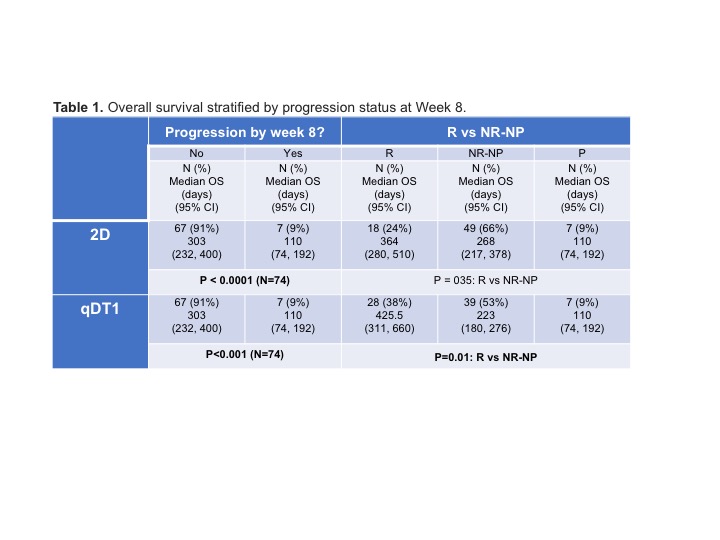 **Table 1.** Overall survival stratified by progression status at Week 8.

| | Progression by week 8? | | R vs NR-NP | | |
|---|---|---|---|---|---|
| | No | Yes | R | NR-NP | P |
| | N (%) Median OS (days) (95% CI) | N (%) Median OS (days) (95% CI) | N (%) Median OS (days) (95% CI) | N (%) Median OS (days) (95% CI) | N (%) Median OS (days) (95% CI) |
| 2D | 67 (91%) 303 (232, 400) | 7 (9%) 110 (74, 192) | 18 (24%) 364 (280, 510) | 49 (66%) 268 (217, 378) | 7 (9%) 110 (74, 192) |
| | P < 0.0001 (N=74) | | P = 035: R vs NR-NP | | |
| qDT1 | 67 (91%) 303 (232, 400) | 7 (9%) 110 (74, 192) | 28 (38%) 425.5 (311, 660) | 39 (53%) 223 (180, 276) | 7 (9%) 110 (74, 192) |
| | P<0.001 (N=74) | | P=0.01: R vs NR-NP | | |